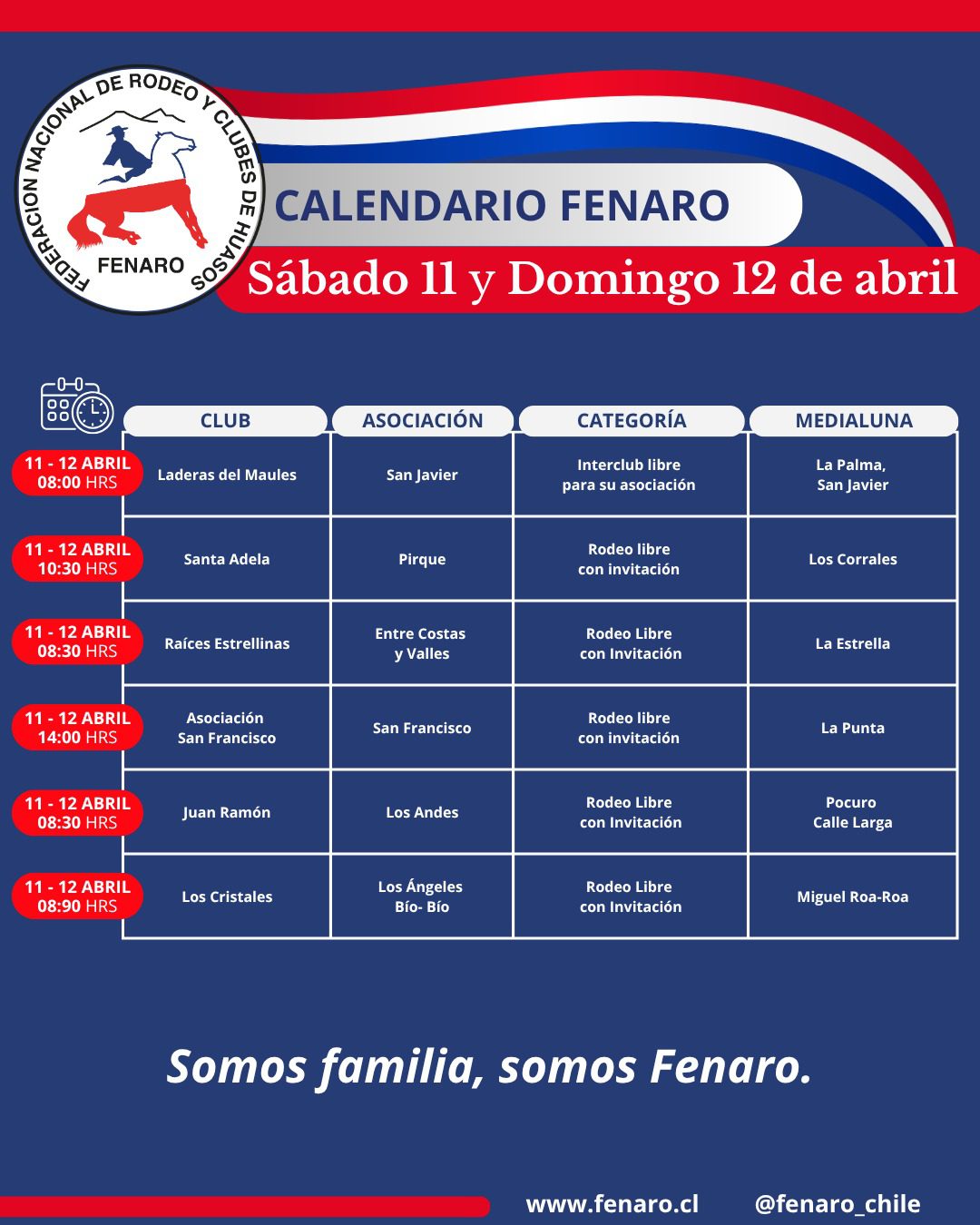 FEDERACION NACIONAL DE RODEO Y CLUBES DE HUASOS
FENARO

CALENDARIO FENARO
Sábado 11 y Domingo 12 de abril

| | CLUB | ASOCIACIÓN | CATEGORÍA | MEDIALUNA |
|---|---|---|---|---|
| 11 - 12 ABRIL 08:00 HRS | Laderas del Maules | San Javier | Interclub libre para su asociación | La Palma, San Javier |
| 11 - 12 ABRIL 10:30 HRS | Santa Adela | Pirque | Rodeo libre con invitación | Los Corrales |
| 11 - 12 ABRIL 08:30 HRS | Raíces Estrellinas | Entre Costas y Valles | Rodeo Libre con Invitación | La Estrella |
| 11 - 12 ABRIL 14:00 HRS | Asociación San Francisco | San Francisco | Rodeo libre con invitación | La Punta |
| 11 - 12 ABRIL 08:30 HRS | Juan Ramón | Los Andes | Rodeo Libre con Invitación | Pocuro Calle Larga |
| 11 - 12 ABRIL 08:90 HRS | Los Cristales | Los Ángeles Bío- Bío | Rodeo Libre con Invitación | Miguel Roa-Roa |

Somos familia, somos Fenaro.

www.fenaro.cl @fenaro_chile